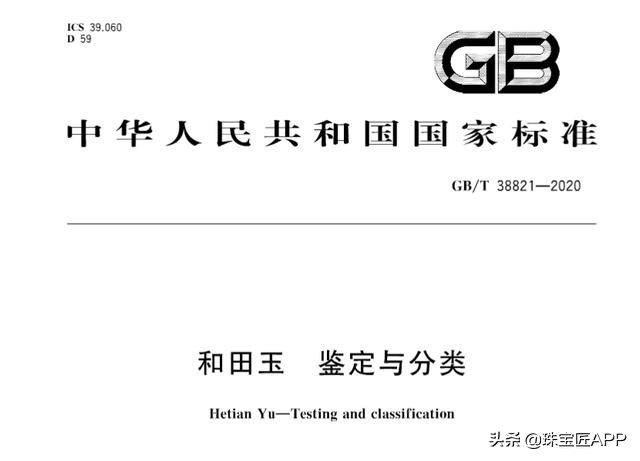 ICS 39.060
D 59

GB

中华人民共和国国家标准

GB/T 38821—2020

和田玉　鉴定与分类

Hetian Yu—Testing and classification

头条 @珠宝匠APP